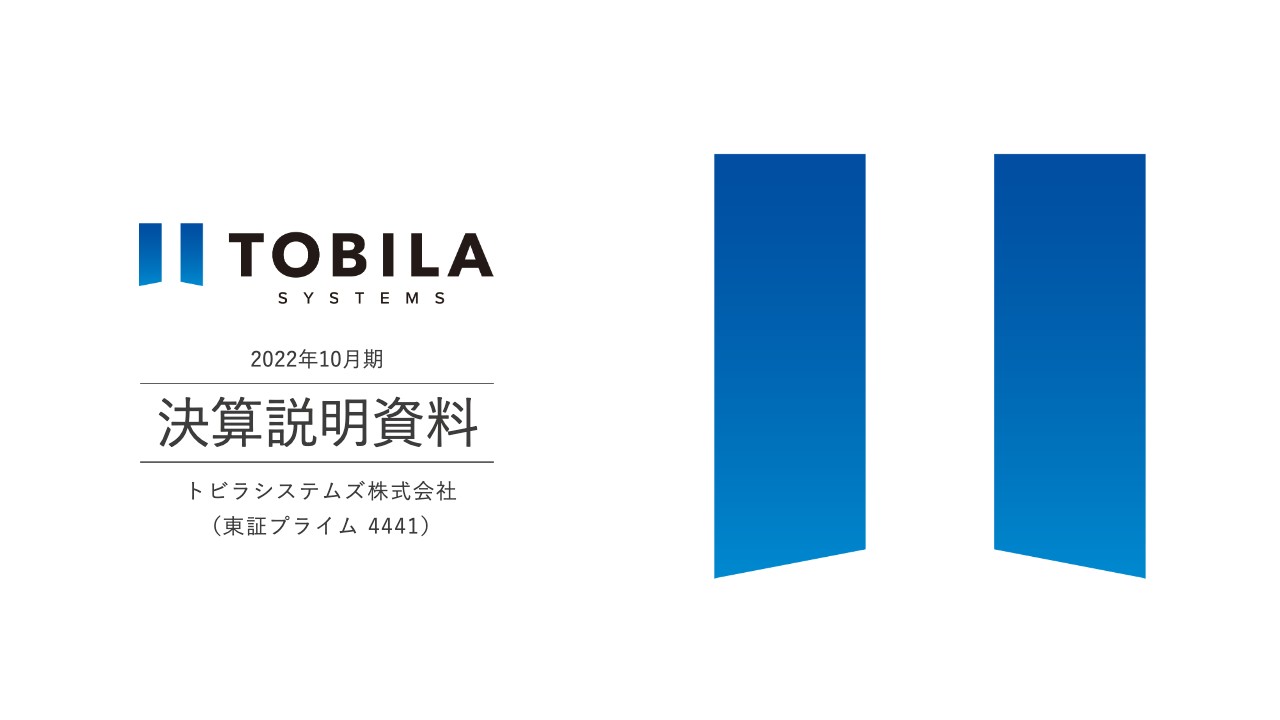 TOBILA
SYSTEMS

2022年10月期

決算説明資料

トビラシステムズ株式会社
（東証プライム 4441）